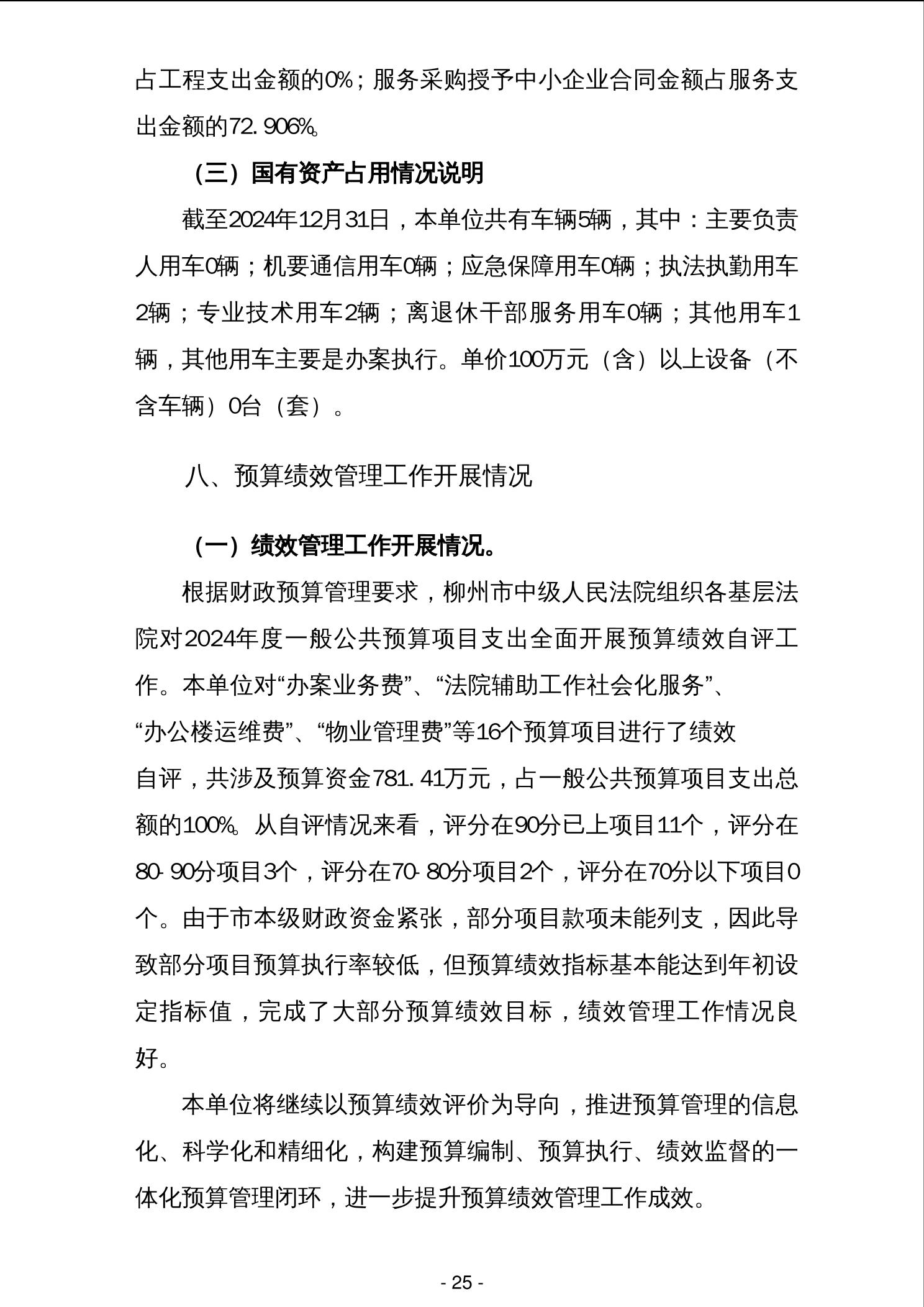 占工程支出金额的0%；服务采购授予中小企业合同金额占服务支出金额的72.906%。

（三）国有资产占用情况说明

截至2024年12月31日，本单位共有车辆5辆，其中：主要负责人用车0辆；机要通信用车0辆；应急保障用车0辆；执法执勤用车2辆；专业技术用车2辆；离退休干部服务用车0辆；其他用车1辆，其他用车主要是办案执行。单价100万元（含）以上设备（不含车辆）0台（套）。

八、预算绩效管理工作开展情况

（一）绩效管理工作开展情况。

根据财政预算管理要求，柳州市中级人民法院组织各基层法院对2024年度一般公共预算项目支出全面开展预算绩效自评工作。本单位对“办案业务费”、“法院辅助工作社会化服务”、“办公楼运维费”、“物业管理费”等16个预算项目进行了绩效自评，共涉及预算资金781.41万元，占一般公共预算项目支出总额的100%。从自评情况来看，评分在90分已上项目11个，评分在80-90分项目3个，评分在70-80分项目2个，评分在70分以下项目0个。由于市本级财政资金紧张，部分项目款项未能列支，因此导致部分项目预算执行率较低，但预算绩效指标基本能达到年初设定指标值，完成了大部分预算绩效目标，绩效管理工作情况良好。

本单位将继续以预算绩效评价为导向，推进预算管理的信息化、科学化和精细化，构建预算编制、预算执行、绩效监督的一体化预算管理闭环，进一步提升预算绩效管理工作成效。

- 25 -